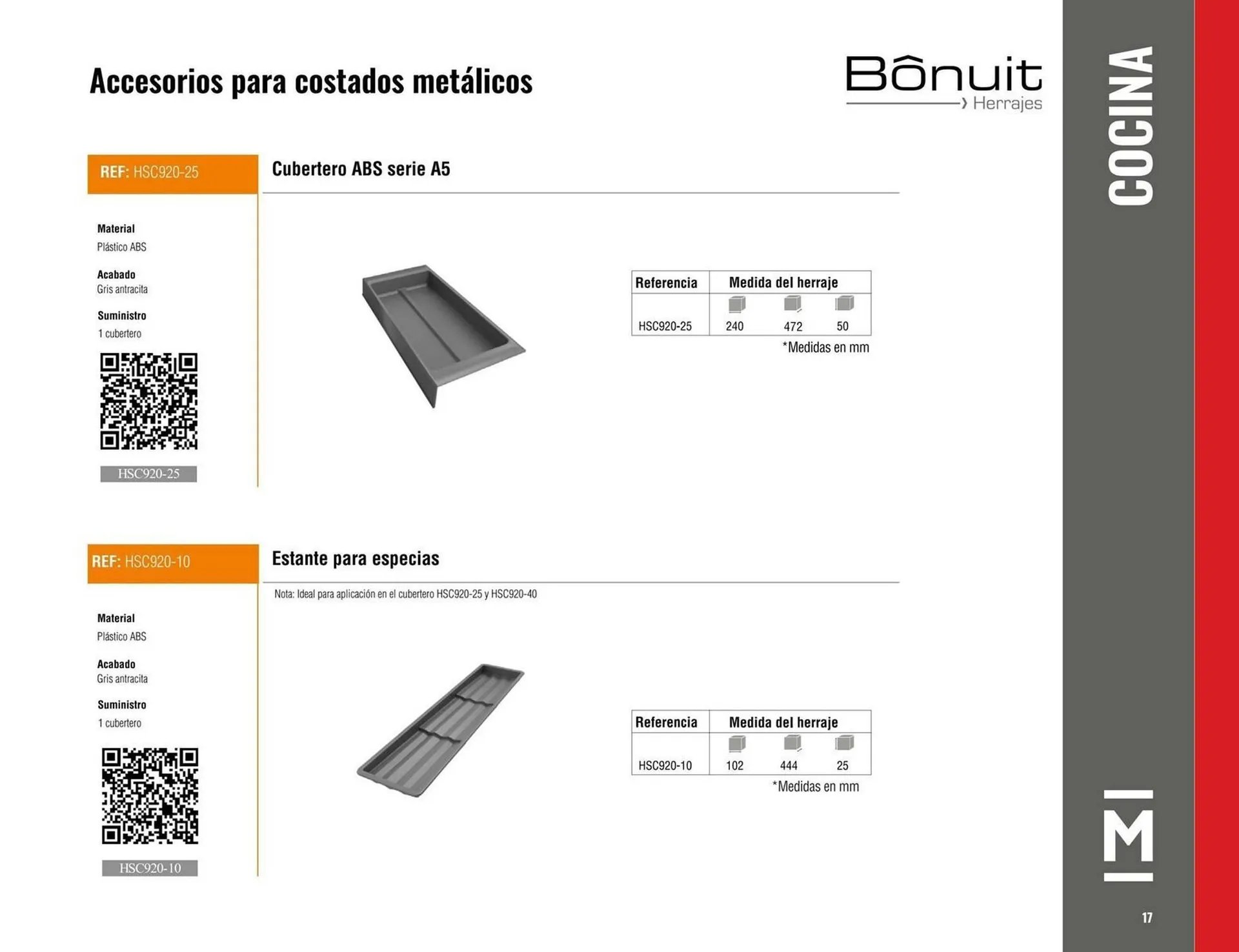 Accesorios para costados metálicos

Bônuit
Herrajes

COCINA

REF: HSC920-25

Cubertero ABS serie A5

Material
Plástico ABS

Acabado
Gris antracita

Suministro
1 cubertero

HSC920-25

| Referencia | Medida del herraje | | |
|---|---|---|---|
| HSC920-25 | 240 | 472 | 50 |

*Medidas en mm

REF: HSC920-10

Estante para especias

Nota: Ideal para aplicación en el cubertero HSC920-25 y HSC920-40

Material
Plástico ABS

Acabado
Gris antracita

Suministro
1 cubertero

HSC920-10

| Referencia | Medida del herraje | | |
|---|---|---|---|
| HSC920-10 | 102 | 444 | 25 |

*Medidas en mm

M

17